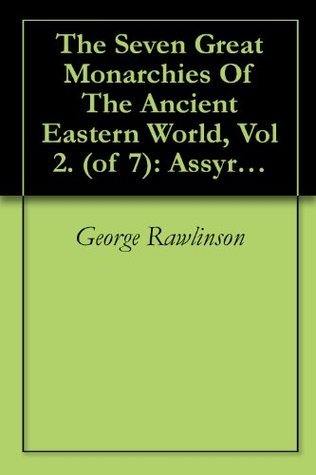 The Seven Great Monarchies Of The Ancient Eastern World, Vol 2. (of 7): Assyr…

George Rawlinson